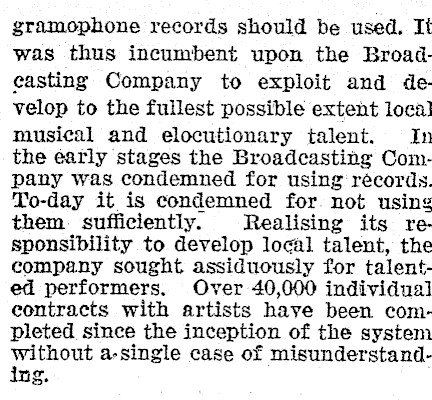 gramophone records should be used. It was thus incumbent upon the Broadcasting Company to exploit and develop to the fullest possible extent local musical and elocutionary talent. In the early stages the Broadcasting Company was condemned for using records. To-day it is condemned for not using them sufficiently. Realising its responsibility to develop local talent, the company sought assiduously for talented performers. Over 40,000 individual contracts with artists have been completed since the inception of the system without a single case of misunderstanding.